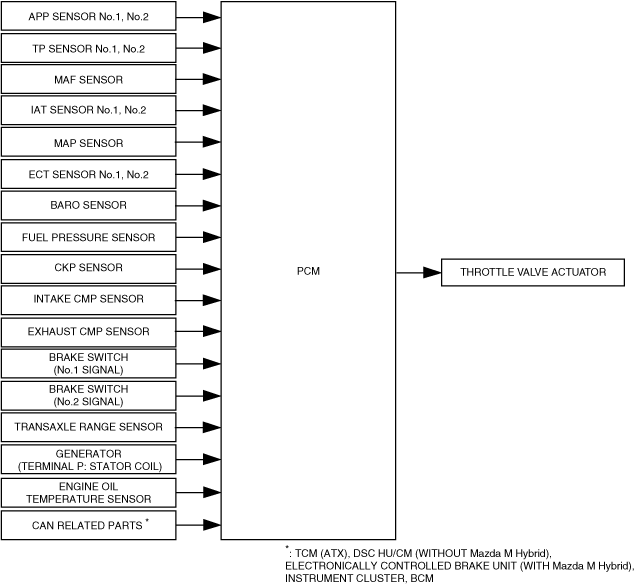 APP SENSOR No.1, No.2

TP SENSOR No.1, No.2

MAF SENSOR

IAT SENSOR No.1, No.2

MAP SENSOR

ECT SENSOR No.1, No.2

BARO SENSOR

FUEL PRESSURE SENSOR

CKP SENSOR

INTAKE CMP SENSOR

EXHAUST CMP SENSOR

BRAKE SWITCH (No.1 SIGNAL)

BRAKE SWITCH (No.2 SIGNAL)

TRANSAXLE RANGE SENSOR

GENERATOR (TERMINAL P: STATOR COIL)

ENGINE OIL TEMPERATURE SENSOR

CAN RELATED PARTS $^*$

PCM

THROTTLE VALVE ACTUATOR

$^*$: TCM (ATX), DSC HU/CM (WITHOUT Mazda M Hybrid), ELECTRONICALLY CONTROLLED BRAKE UNIT (WITH Mazda M Hybrid), INSTRUMENT CLUSTER, BCM